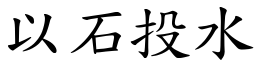 以石投水